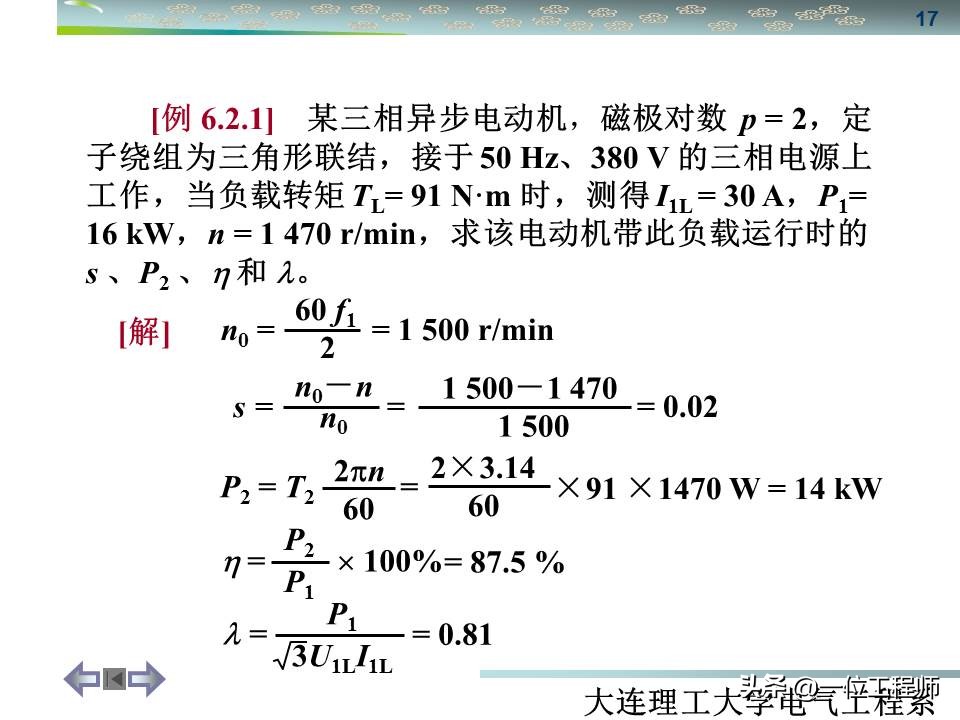 17

[例 6.2.1] 某三相异步电动机，磁极对数 $p = 2$，定子绕组为三角形联结，接于 50 Hz、380 V 的三相电源上工作，当负载转矩 $T_L = 91$ N·m 时，测得 $I_{1L} = 30$ A，$P_1 = 16$ kW，$n = 1\ 470$ r/min，求该电动机带此负载运行时的 $s$ 、$P_2$ 、$\eta$ 和 $\lambda$。

[解] $n_0 = \frac{60 f_1}{2} = 1\ 500$ r/min

$s = \frac{n_0 - n}{n_0} = \frac{1\ 500 - 1\ 470}{1\ 500} = 0.02$

$P_2 = T_2 \frac{2\pi n}{60} = \frac{2 \times 3.14}{60} \times 91 \times 1470$ W $= 14$ kW

$\eta = \frac{P_2}{P_1} \times 100\% = 87.5\ \%$

$\lambda = \frac{P_1}{\sqrt{3} U_{1L} I_{1L}} = 0.81$

头条 @一位工程师

大连理工大学电气工程系